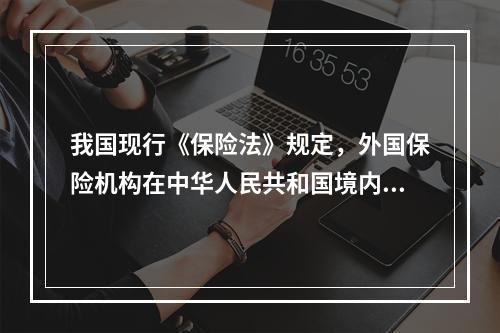 16 35 53

我国现行《保险法》规定，外国保险机构在中华人民共和国境内...